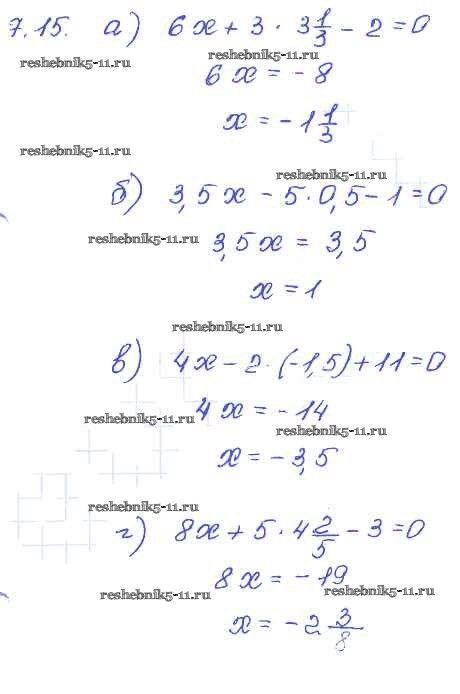 7.15. а) $6x + 3 \cdot 3\frac{1}{3} - 2 = 0$

$6x = -8$

$x = -1\frac{1}{3}$

б) $3,5x - 5 \cdot 0,5 - 1 = 0$

$3,5x = 3,5$

$x = 1$

в) $4x - 2 \cdot (-1,5) + 11 = 0$

$4x = -14$

$x = -3,5$

г) $8x + 5 \cdot 4\frac{2}{5} - 3 = 0$

$8x = -19$

$x = -2\frac{3}{8}$

reshebnik5-11.ru